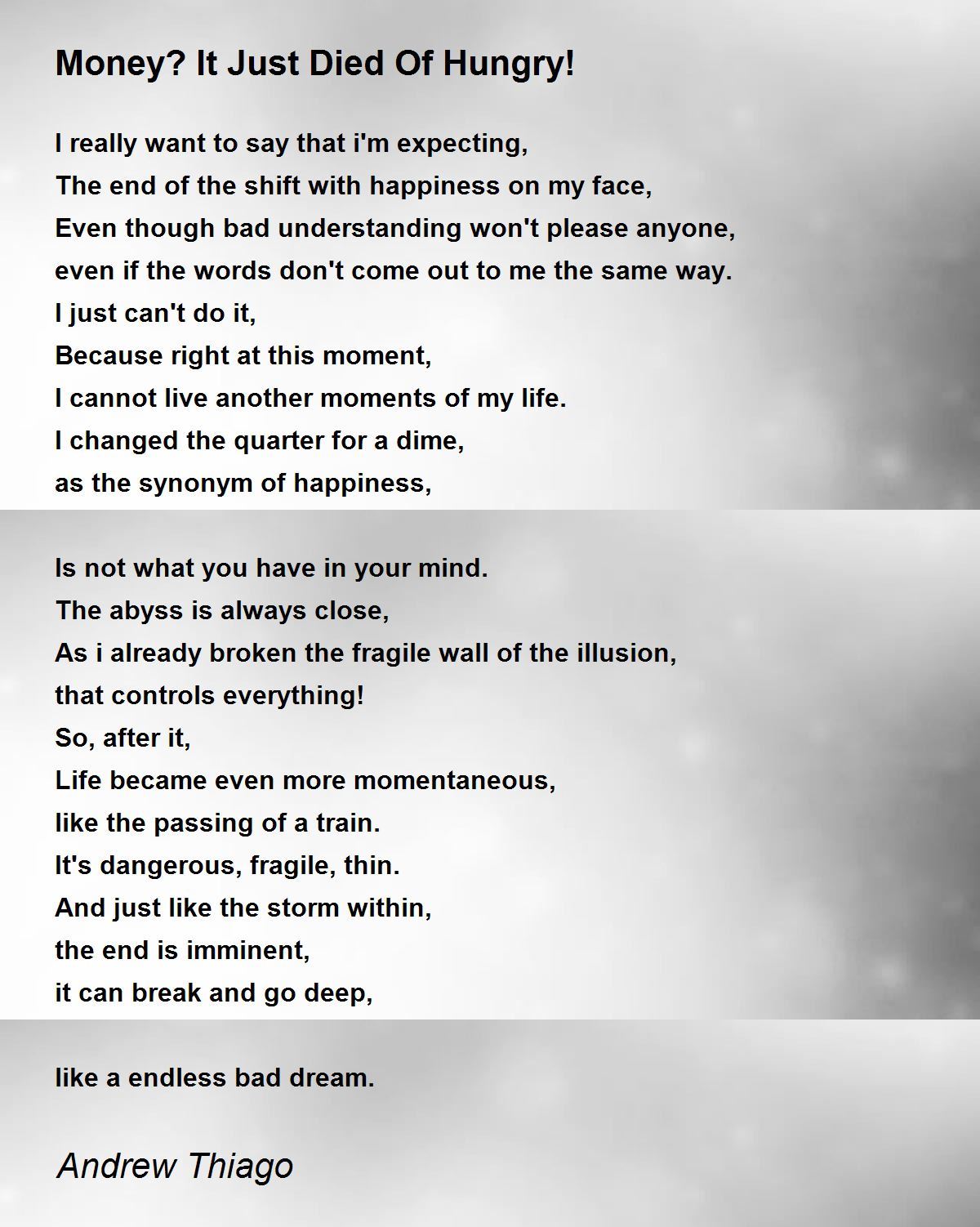 Money? It Just Died Of Hungry!

I really want to say that i'm expecting,
The end of the shift with happiness on my face,
Even though bad understanding won't please anyone,
even if the words don't come out to me the same way.
I just can't do it,
Because right at this moment,
I cannot live another moments of my life.
I changed the quarter for a dime,
as the synonym of happiness,

Is not what you have in your mind.
The abyss is always close,
As i already broken the fragile wall of the illusion,
that controls everything!
So, after it,
Life became even more momentaneous,
like the passing of a train.
It's dangerous, fragile, thin.
And just like the storm within,
the end is imminent,
it can break and go deep,

like a endless bad dream.

Andrew Thiago